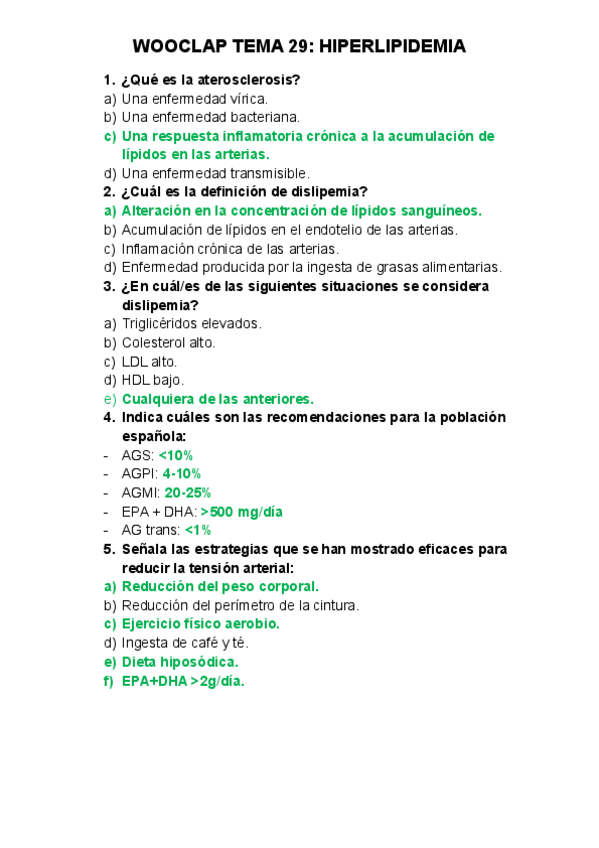 WOOCLAP TEMA 29: HIPERLIPIDEMIA

1. ¿Qué es la aterosclerosis?
a) Una enfermedad vírica.
b) Una enfermedad bacteriana.
c) Una respuesta inflamatoria crónica a la acumulación de lípidos en las arterias.
d) Una enfermedad transmisible.

2. ¿Cuál es la definición de dislipemia?
a) Alteración en la concentración de lípidos sanguíneos.
b) Acumulación de lípidos en el endotelio de las arterias.
c) Inflamación crónica de las arterias.
d) Enfermedad producida por la ingesta de grasas alimentarias.

3. ¿En cuál/es de las siguientes situaciones se considera dislipemia?
a) Triglicéridos elevados.
b) Colesterol alto.
c) LDL alto.
d) HDL bajo.
e) Cualquiera de las anteriores.

4. Indica cuáles son las recomendaciones para la población española:
- AGS: <10%
- AGPI: 4-10%
- AGMI: 20-25%
- EPA + DHA: >500 mg/día
- AG trans: <1%

5. Señala las estrategias que se han mostrado eficaces para reducir la tensión arterial:
a) Reducción del peso corporal.
b) Reducción del perímetro de la cintura.
c) Ejercicio físico aerobio.
d) Ingesta de café y té.
e) Dieta hiposódica.
f) EPA+DHA >2g/día.